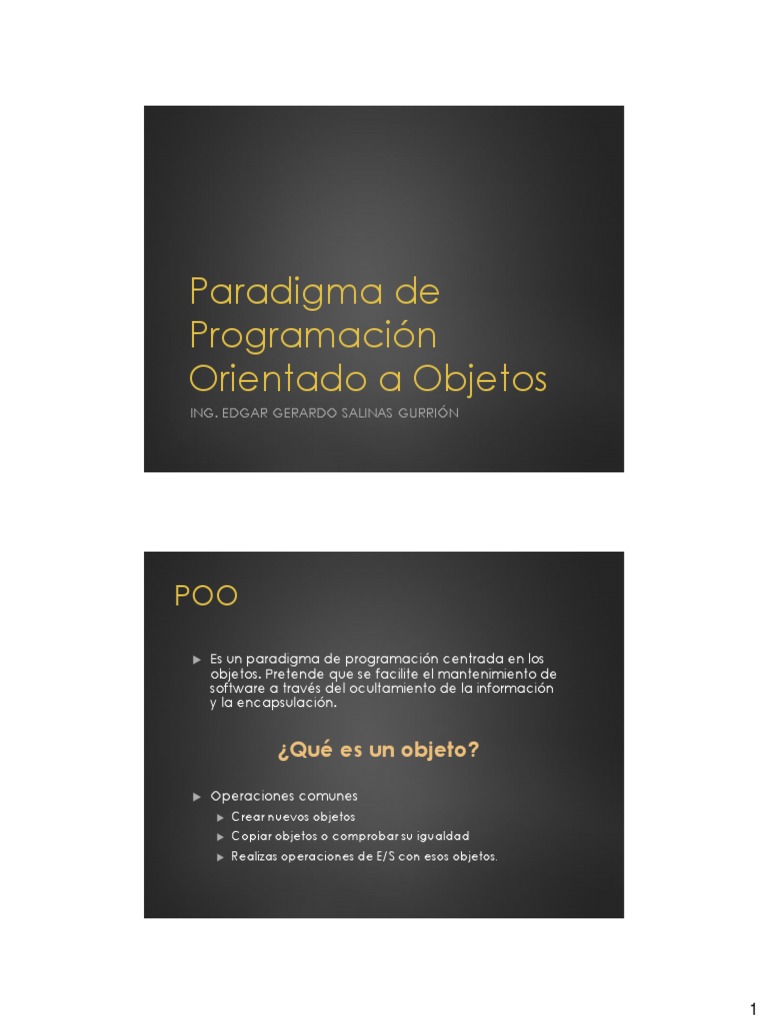 Paradigma de Programación Orientado a Objetos

ING. EDGAR GERARDO SALINAS GURRIÓN

POO

Es un paradigma de programación centrada en los objetos. Pretende que se facilite el mantenimiento de software a través del ocultamiento de la información y la encapsulación.

¿Qué es un objeto?

Operaciones comunes

Crear nuevos objetos

Copiar objetos o comprobar su igualdad

Realizas operaciones de E/S con esos objetos.

1